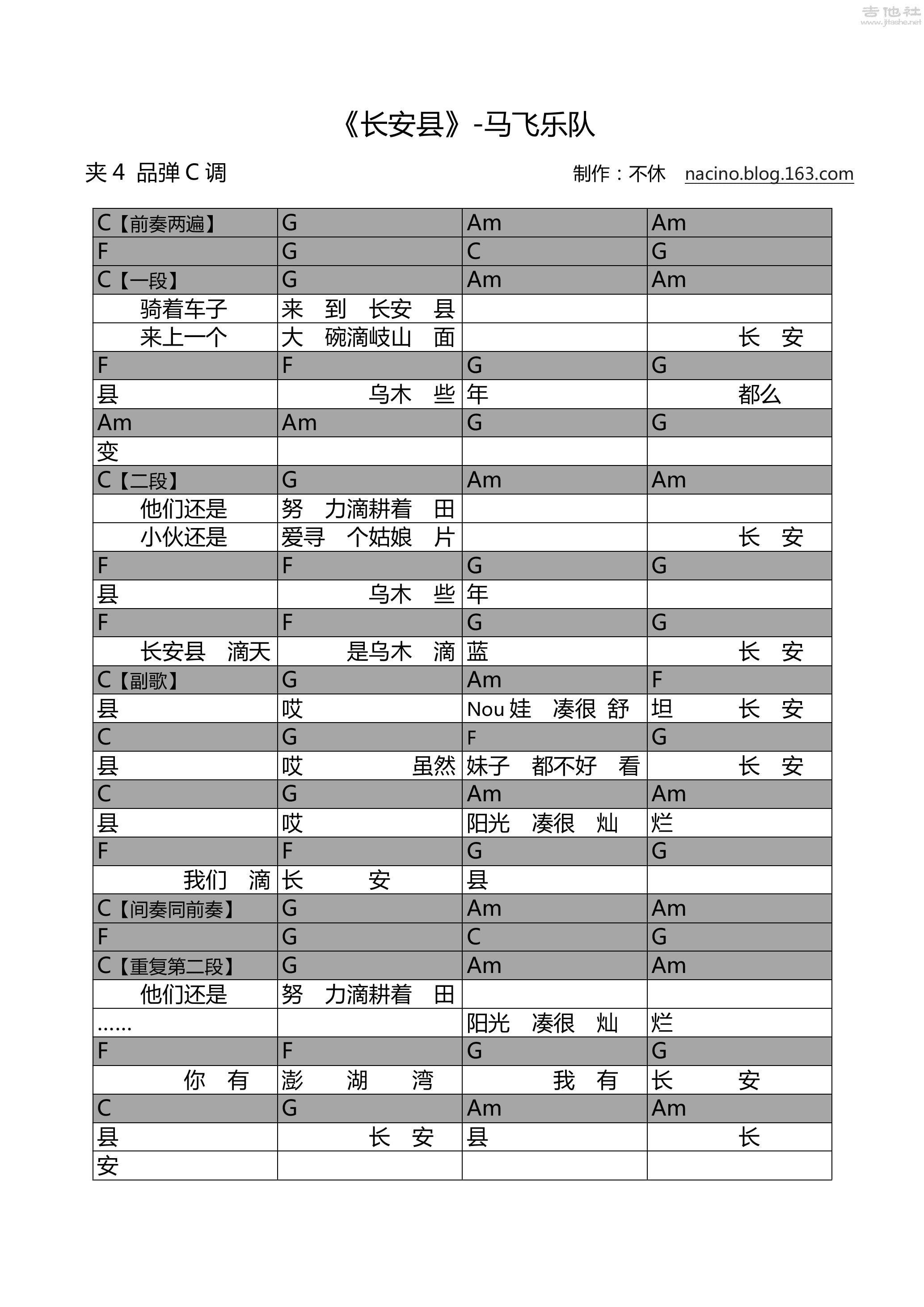 吉他社
www.jitashe.net

《长安县》-马飞乐队

夹 4 品弹 C 调

制作：不休 nacino.blog.163.com

| C【前奏两遍】 | G | Am | Am |
|---|---|---|---|
| F | G | C | G |
| C【一段】 | G | Am | Am |
| 骑着车子 | 来 到 长安 县 | | |
| 来上一个 | 大 碗滴岐山 面 | | 长 安 |
| F | F | G | G |
| 县 | 乌木 些 | 年 | 都么 |
| Am | Am | G | G |
| 变 | | | |
| C【二段】 | G | Am | Am |
| 他们还是 | 努 力滴耕着 田 | | |
| 小伙还是 | 爱寻 个姑娘 片 | | 长 安 |
| F | F | G | G |
| 县 | 乌木 些 | 年 | |
| F | F | G | G |
| 长安县 滴天 | 是乌木 滴 | 蓝 | 长 安 |
| C【副歌】 | G | Am | F |
| 县 | 哎 | Nou 娃 凑很 舒 | 坦 长 安 |
| C | G | F | G |
| 县 | 哎 虽然 | 妹子 都不好 看 | 长 安 |
| C | G | Am | Am |
| 县 | 哎 | 阳光 凑很 灿 | 烂 |
| F | F | G | G |
| 我们 滴 | 长 安 | 县 | |
| C【间奏同前奏】 | G | Am | Am |
| F | G | C | G |
| C【重复第二段】 | G | Am | Am |
| 他们还是 | 努 力滴耕着 田 | | |
| …… | | 阳光 凑很 灿 | 烂 |
| F | F | G | G |
| 你 有 | 澎 湖 湾 | 我 有 | 长 安 |
| C | G | Am | Am |
| 县 | 长 安 | 县 | 长 |
| 安 | | | |